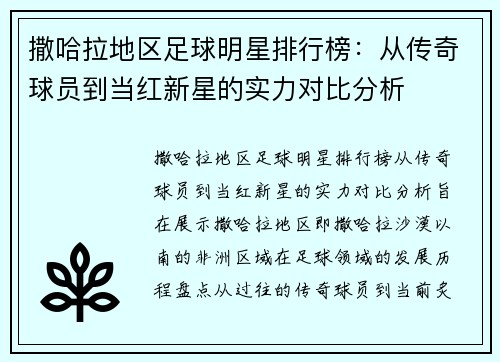 撒哈拉地区足球明星排行榜：从传奇球员到当红新星的实力对比分析

撒哈拉地区足球明星排行榜从传奇球员到当红新星的实力对比分析旨在展示撒哈拉地区即撒哈拉沙漠以南的非洲区域在足球领域的发展历程盘点从过往的传奇球员到当前炙